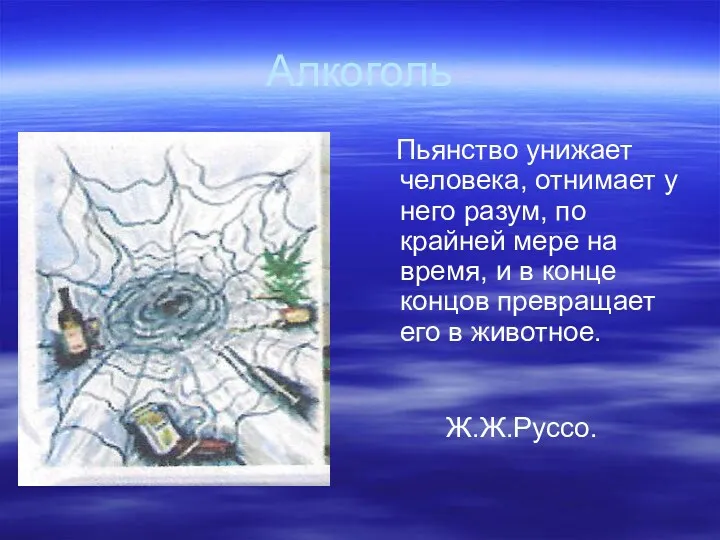 Алкоголь

Пьянство унижает человека, отнимает у него разум, по крайней мере на время, и в конце концов превращает его в животное.

Ж.Ж.Руссо.